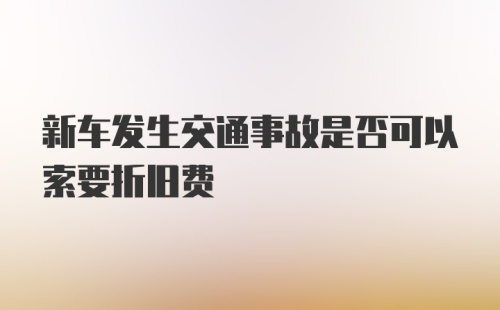 新车发生交通事故是否可以索要折旧费